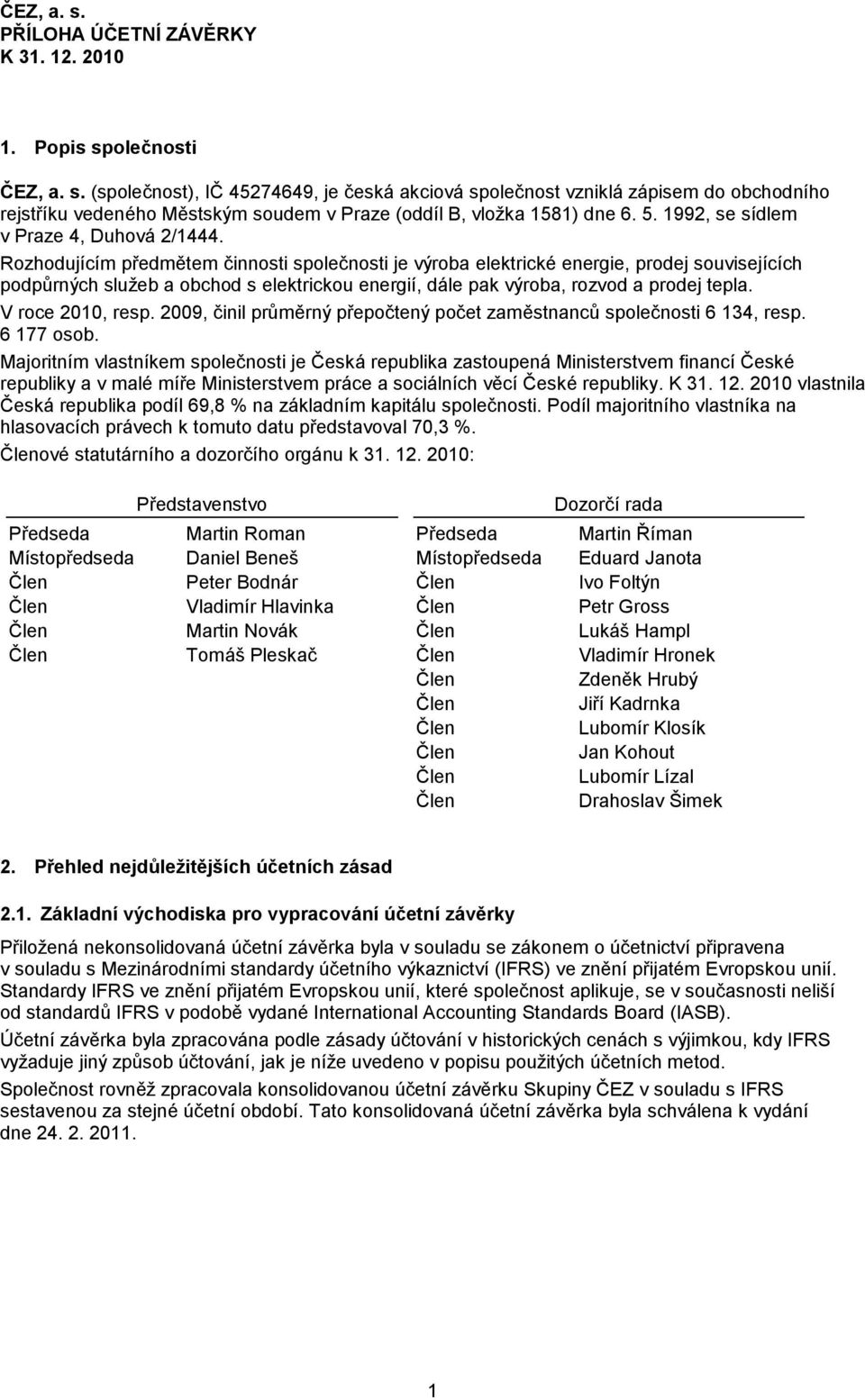 ČEZ, a. s.
PŘÍLOHA ÚČETNÍ ZÁVĚRKY
K 31. 12. 2010

1. Popis společnosti

ČEZ, a. s. (společnost), IČ 45274649, je česká akciová společnost vzniklá zápisem do obchodního rejstříku vedeného Městským soudem v Praze (oddíl B, vložka 1581) dne 6. 5. 1992, se sídlem v Praze 4, Duhová 2/1444.

Rozhodujícím předmětem činnosti společnosti je výroba elektrické energie, prodej souvisejících podpůrných služeb a obchod s elektrickou energií, dále pak výroba, rozvod a prodej tepla.

V roce 2010, resp. 2009, činil průměrný přepočtený počet zaměstnanců společnosti 6 134, resp. 6 177 osob.

Majoritním vlastníkem společnosti je Česká republika zastoupená Ministerstvem financí České republiky a v malé míře Ministerstvem práce a sociálních věcí České republiky. K 31. 12. 2010 vlastnila Česká republika podíl 69,8 % na základním kapitálu společnosti. Podíl majoritního vlastníka na hlasovacích právech k tomuto datu představoval 70,3 %.

Členové statutárního a dozorčího orgánu k 31. 12. 2010:

Představenstvo

| | |
|---|---|
| Předseda | Martin Roman |
| Místopředseda | Daniel Beneš |
| Člen | Peter Bodnár |
| Člen | Vladimír Hlavinka |
| Člen | Martin Novák |
| Člen | Tomáš Pleskač |

Dozorčí rada

| | |
|---|---|
| Předseda | Martin Říman |
| Místopředseda | Eduard Janota |
| Člen | Ivo Foltýn |
| Člen | Petr Gross |
| Člen | Lukáš Hampl |
| Člen | Vladimír Hronek |
| Člen | Zdeněk Hrubý |
| Člen | Jiří Kadrnka |
| Člen | Lubomír Klosík |
| Člen | Jan Kohout |
| Člen | Lubomír Lízal |
| Člen | Drahoslav Šimek |

2. Přehled nejdůležitějších účetních zásad

2.1. Základní východiska pro vypracování účetní závěrky

Přiložená nekonsolidovaná účetní závěrka byla v souladu se zákonem o účetnictví připravena v souladu s Mezinárodními standardy účetního výkaznictví (IFRS) ve znění přijatém Evropskou unií. Standardy IFRS ve znění přijatém Evropskou unií, které společnost aplikuje, se v současnosti neliší od standardů IFRS v podobě vydané International Accounting Standards Board (IASB).

Účetní závěrka byla zpracována podle zásady účtování v historických cenách s výjimkou, kdy IFRS vyžaduje jiný způsob účtování, jak je níže uvedeno v popisu použitých účetních metod.

Společnost rovněž zpracovala konsolidovanou účetní závěrku Skupiny ČEZ v souladu s IFRS sestavenou za stejné účetní období. Tato konsolidovaná účetní závěrka byla schválena k vydání dne 24. 2. 2011.

1